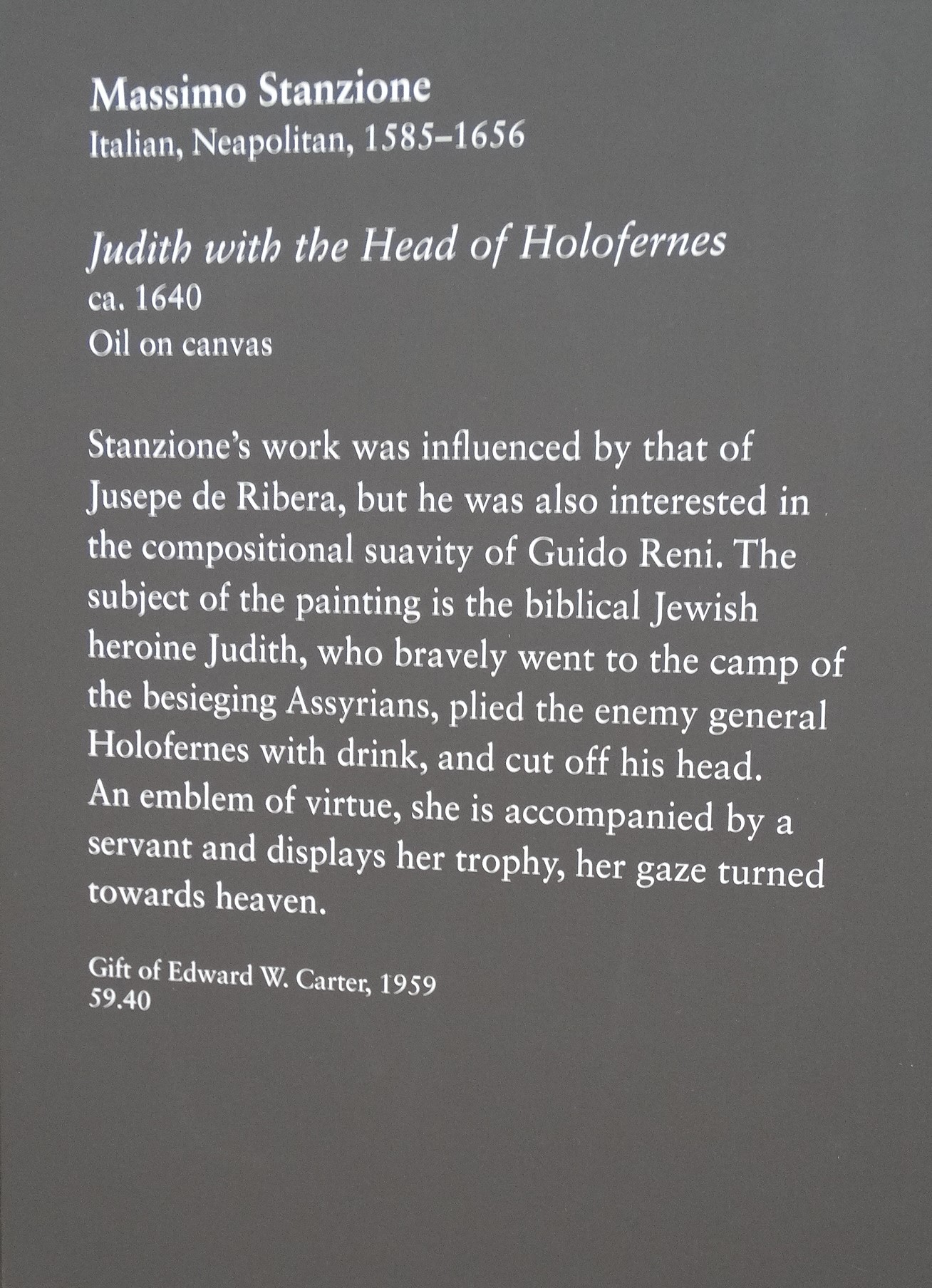 Massimo Stanzione
Italian, Neapolitan, 1585–1656

Judith with the Head of Holofernes
ca. 1640
Oil on canvas

Stanzione's work was influenced by that of Jusepe de Ribera, but he was also interested in the compositional suavity of Guido Reni. The subject of the painting is the biblical Jewish heroine Judith, who bravely went to the camp of the besieging Assyrians, plied the enemy general Holofernes with drink, and cut off his head. An emblem of virtue, she is accompanied by a servant and displays her trophy, her gaze turned towards heaven.

Gift of Edward W. Carter, 1959
59.40